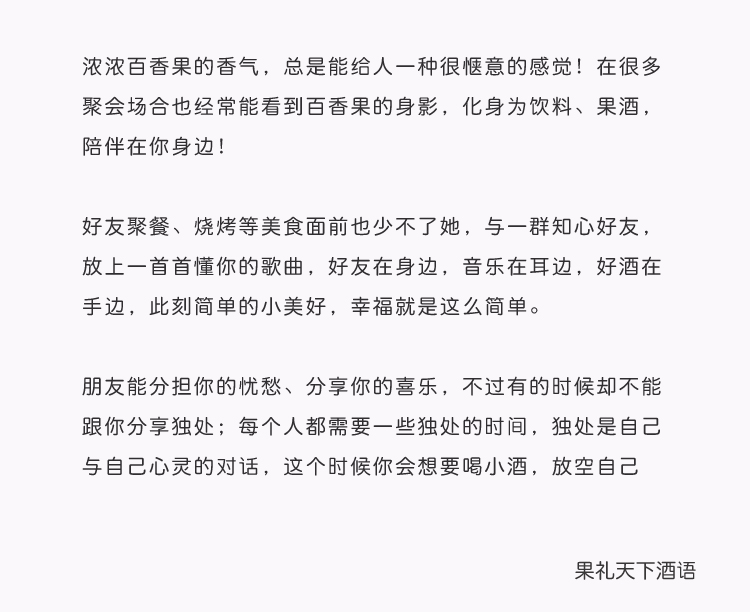 浓浓百香果的香气，总是能给人一种很惬意的感觉！在很多聚会场合也经常能看到百香果的身影，化身为饮料、果酒，陪伴在你身边！

好友聚餐、烧烤等美食面前也少不了她，与一群知心好友，放上一首首懂你的歌曲，好友在身边，音乐在耳边，好酒在手边，此刻简单的小美好，幸福就是这么简单。

朋友能分担你的忧愁、分享你的喜乐，不过有的时候却不能跟你分享独处；每个人都需要一些独处的时间，独处是自己与自己心灵的对话，这个时候你会想要喝小酒，放空自己

果礼天下酒语